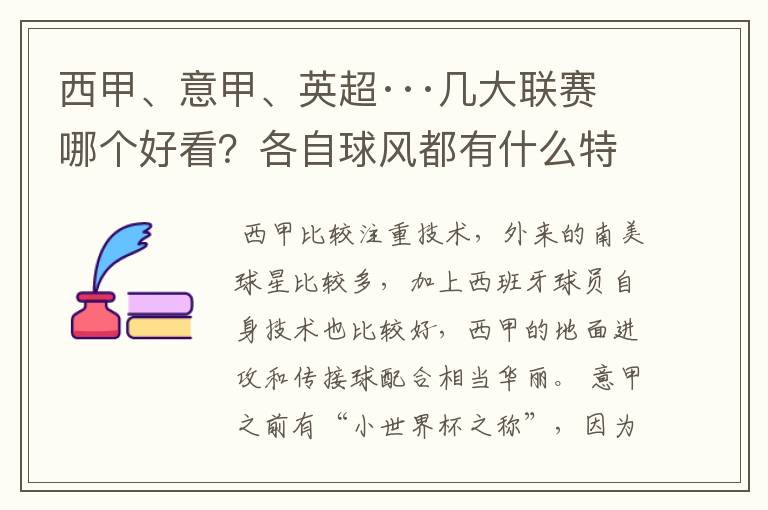 西甲、意甲、英超···几大联赛哪个好看？各自球风都有什么特

西甲比较注重技术，外来的南美球星比较多，加上西班牙球员自身技术也比较好，西甲的地面进攻和传接球配合相当华丽。意甲之前有“小世界杯之称”，因为